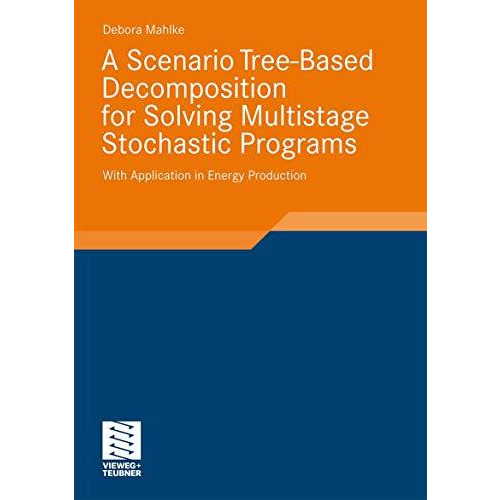 Debora Mahlke

A Scenario Tree-Based Decomposition for Solving Multistage Stochastic Programs

With Application in Energy Production

VIEWEG+
TEUBNER